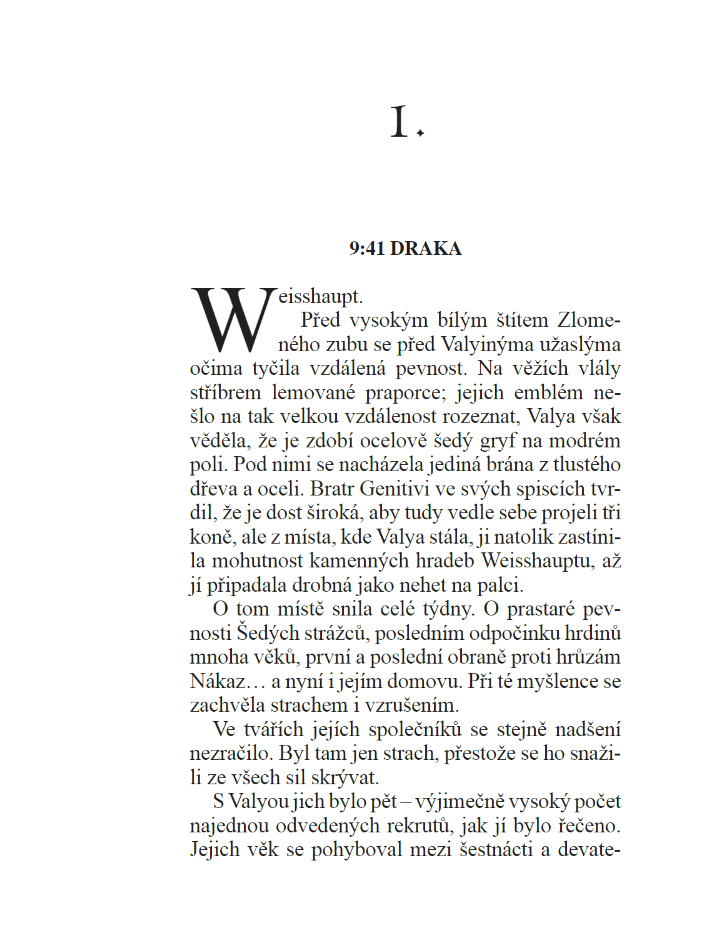 I.

9:41 DRAKA

Weisshaupt.

Před vysokým bílým štítem Zlomeného zubu se před Valyinýma užaslýma očima tyčila vzdálená pevnost. Na věžích vlály stříbrem lemované praporce; jejich emblém nešlo na tak velkou vzdálenost rozeznat, Valya však věděla, že je zdobí ocelově šedý gryf na modrém poli. Pod nimi se nacházela jediná brána z tlustého dřeva a oceli. Bratr Genitivi ve svých spiscích tvrdil, že je dost široká, aby tudy vedle sebe projeli tři koně, ale z místa, kde Valya stála, ji natolik zastínila mohutnost kamenných hradeb Weisshauptu, až jí připadala drobná jako nehet na palci.

O tom místě snila celé týdny. O prastaré pevnosti Šedých strážců, posledním odpočinku hrdinů mnoha věků, první a poslední obraně proti hrůzám Nákaz… a nyní i jejím domovu. Při té myšlence se zachvěla strachem i vzrušením.

Ve tvářích jejích společníků se stejně nadšení nezračilo. Byl tam jen strach, přestože se ho snažili ze všech sil skrývat.

S Valyou jich bylo pět – výjimečně vysoký počet najednou odvedených rekrutů, jak jí bylo řečeno. Jejich věk se pohyboval mezi šestnácti a devate-